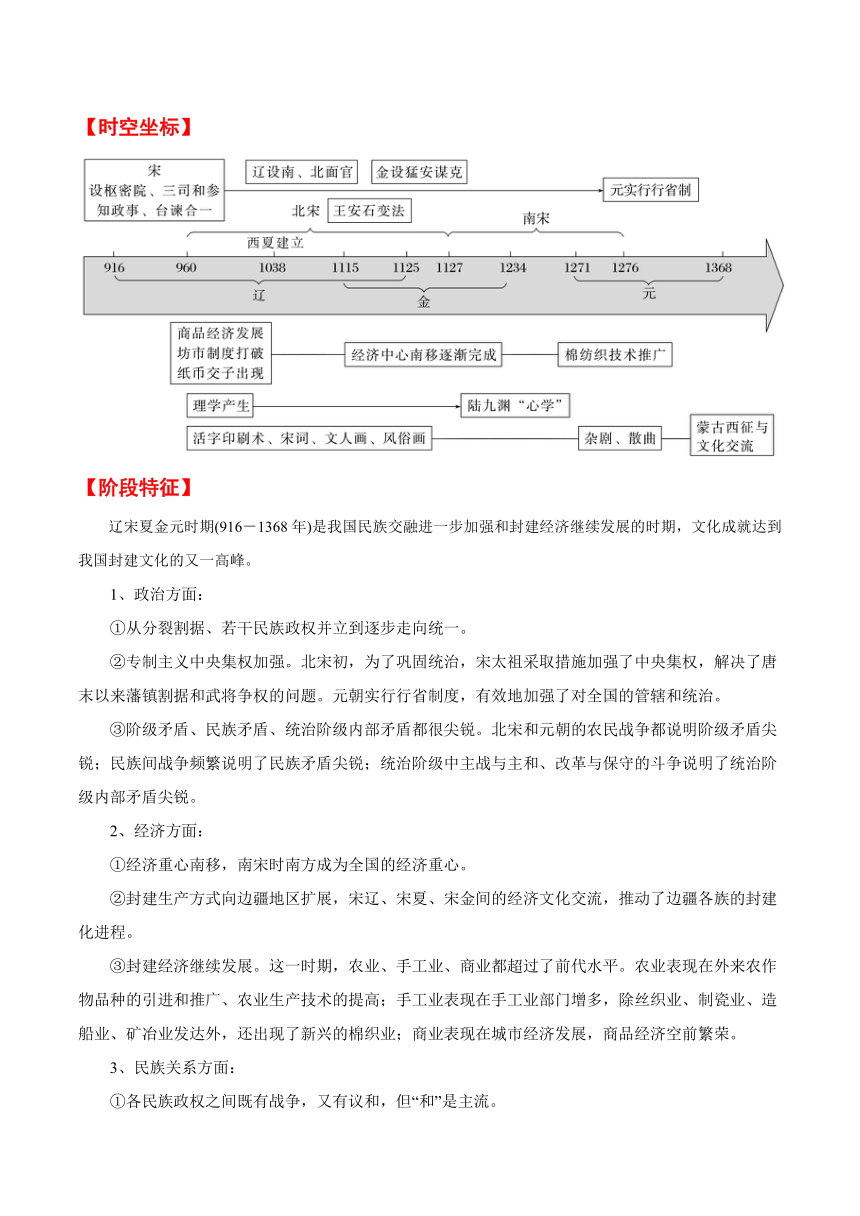 【时空坐标】

宋
设枢密院、三司和参知政事、台谏合一

辽设南、北面官

金设猛安谋克

元实行行省制

北宋

王安石变法

南宋

西夏建立

916 960 1038 1115 1125 1127 1234 1271 1276 1368

辽

金

元

商品经济发展
坊市制度打破
纸币交子出现

经济中心南移逐渐完成

棉纺织技术推广

理学产生

陆九渊“心学”

活字印刷术、宋词、文人画、风俗画

杂剧、散曲

蒙古西征与文化交流

【阶段特征】

辽宋夏金元时期(916－1368 年)是我国民族交融进一步加强和封建经济继续发展的时期，文化成就达到我国封建文化的又一高峰。

1、政治方面：

①从分裂割据、若干民族政权并立到逐步走向统一。

②专制主义中央集权加强。北宋初，为了巩固统治，宋太祖采取措施加强了中央集权，解决了唐末以来藩镇割据和武将争权的问题。元朝实行行省制度，有效地加强了对全国的管辖和统治。

③阶级矛盾、民族矛盾、统治阶级内部矛盾都很尖锐。北宋和元朝的农民战争都说明阶级矛盾尖锐；民族间战争频繁说明了民族矛盾尖锐；统治阶级中主战与主和、改革与保守的斗争说明了统治阶级内部矛盾尖锐。

2、经济方面：

①经济重心南移，南宋时南方成为全国的经济重心。

②封建生产方式向边疆地区扩展，宋辽、宋夏、宋金间的经济文化交流，推动了边疆各族的封建化进程。

③封建经济继续发展。这一时期，农业、手工业、商业都超过了前代水平。农业表现在外来农作物品种的引进和推广、农业生产技术的提高；手工业表现在手工业部门增多，除丝织业、制瓷业、造船业、矿冶业发达外，还出现了新兴的棉织业；商业表现在城市经济发展，商品经济空前繁荣。

3、民族关系方面：

①各民族政权之间既有战争，又有议和，但“和”是主流。